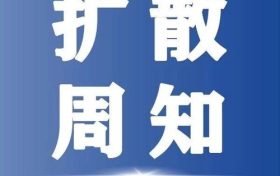 扩散
周知